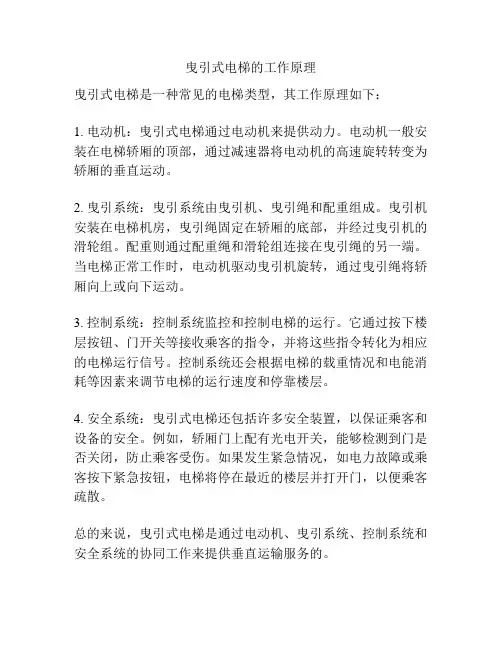 曳引式电梯的工作原理

曳引式电梯是一种常见的电梯类型，其工作原理如下：

1. 电动机：曳引式电梯通过电动机来提供动力。电动机一般安装在电梯轿厢的顶部，通过减速器将电动机的高速旋转转变为轿厢的垂直运动。

2. 曳引系统：曳引系统由曳引机、曳引绳和配重组成。曳引机安装在电梯机房，曳引绳固定在轿厢的底部，并经过曳引机的滑轮组。配重则通过配重绳和滑轮组连接在曳引绳的另一端。当电梯正常工作时，电动机驱动曳引机旋转，通过曳引绳将轿厢向上或向下运动。

3. 控制系统：控制系统监控和控制电梯的运行。它通过按下楼层按钮、门开关等接收乘客的指令，并将这些指令转化为相应的电梯运行信号。控制系统还会根据电梯的载重情况和电能消耗等因素来调节电梯的运行速度和停靠楼层。

4. 安全系统：曳引式电梯还包括许多安全装置，以保证乘客和设备的安全。例如，轿厢门上配有光电开关，能够检测到门是否关闭，防止乘客受伤。如果发生紧急情况，如电力故障或乘客按下紧急按钮，电梯将停在最近的楼层并打开门，以便乘客疏散。

总的来说，曳引式电梯是通过电动机、曳引系统、控制系统和安全系统的协同工作来提供垂直运输服务的。